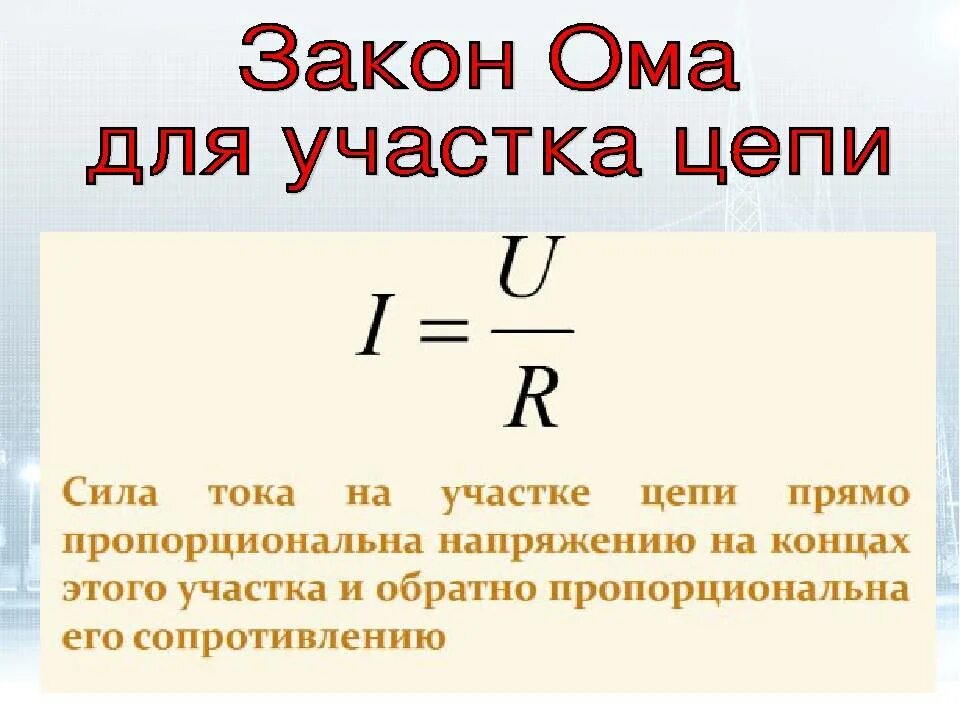 Закон Ома для участка цепи

$I = \frac{U}{R}$

Сила тока на участке цепи прямо пропорциональна напряжению на концах этого участка и обратно пропорциональна его сопротивлению